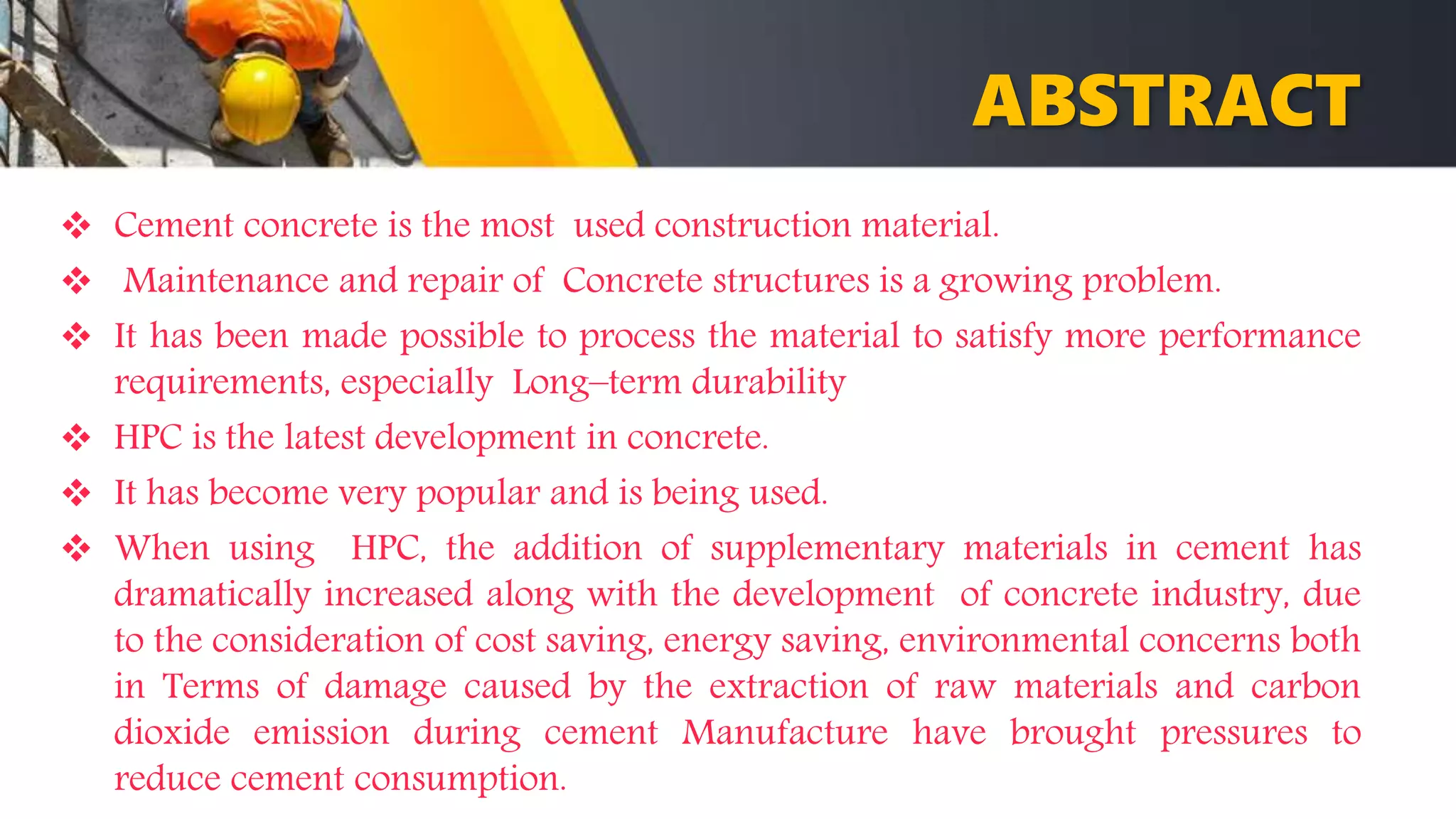 ABSTRACT

❖ Cement concrete is the most used construction material.

❖ Maintenance and repair of Concrete structures is a growing problem.

❖ It has been made possible to process the material to satisfy more performance requirements, especially Long–term durability

❖ HPC is the latest development in concrete.

❖ It has become very popular and is being used.

❖ When using HPC, the addition of supplementary materials in cement has dramatically increased along with the development of concrete industry, due to the consideration of cost saving, energy saving, environmental concerns both in Terms of damage caused by the extraction of raw materials and carbon dioxide emission during cement Manufacture have brought pressures to reduce cement consumption.